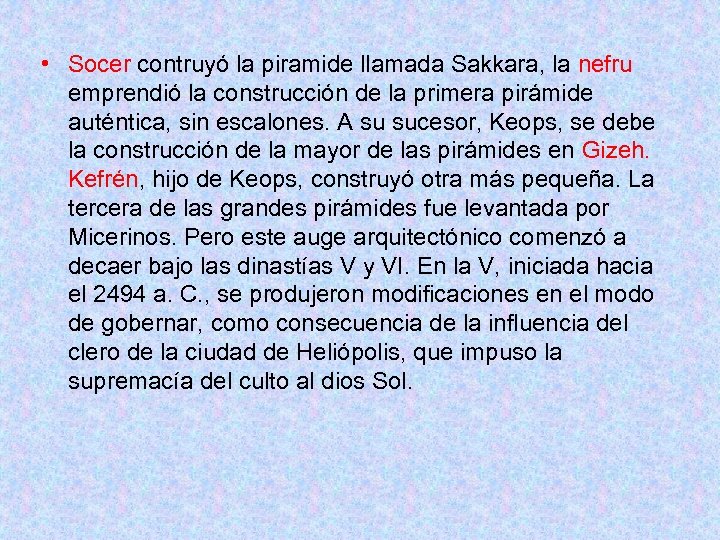 • Socer contruyó la piramide llamada Sakkara, la nefru emprendió la construcción de la primera pirámide auténtica, sin escalones. A su sucesor, Keops, se debe la construcción de la mayor de las pirámides en Gizeh. Kefrén, hijo de Keops, construyó otra más pequeña. La tercera de las grandes pirámides fue levantada por Micerinos. Pero este auge arquitectónico comenzó a decaer bajo las dinastías V y VI. En la V, iniciada hacia el 2494 a. C., se produjeron modificaciones en el modo de gobernar, como consecuencia de la influencia del clero de la ciudad de Heliópolis, que impuso la supremacía del culto al dios Sol.